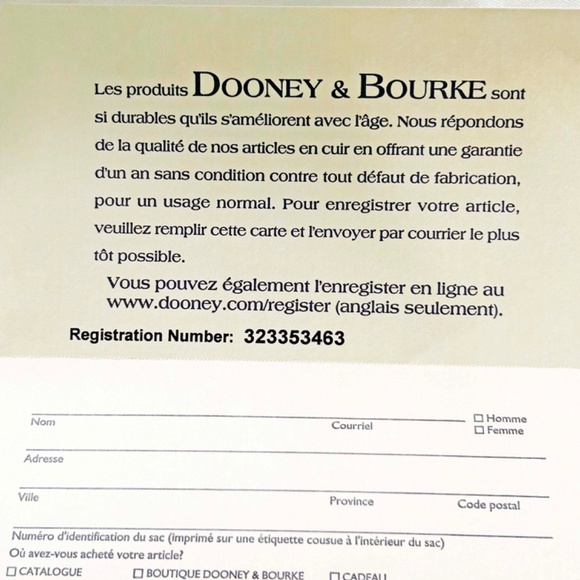 Les produits DOONEY & BOURKE sont si durables qu'ils s'améliorent avec l'âge. Nous répondons de la qualité de nos articles en cuir en offrant une garantie d'un an sans condition contre tout défaut de fabrication, pour un usage normal. Pour enregistrer votre article, veuillez remplir cette carte et l'envoyer par courrier le plus tôt possible.

Vous pouvez également l'enregister en ligne au www.dooney.com/register (anglais seulement).

Registration Number: 323353463

Nom

Courriel

☐ Homme
☐ Femme

Adresse

Ville

Province

Code postal

Numéro d'identification du sac (imprimé sur une étiquette cousue à l'intérieur du sac)

Où avez-vous acheté votre article?

☐ CATALOGUE ☐ BOUTIQUE DOONEY & BOURKE ☐ CADEAU